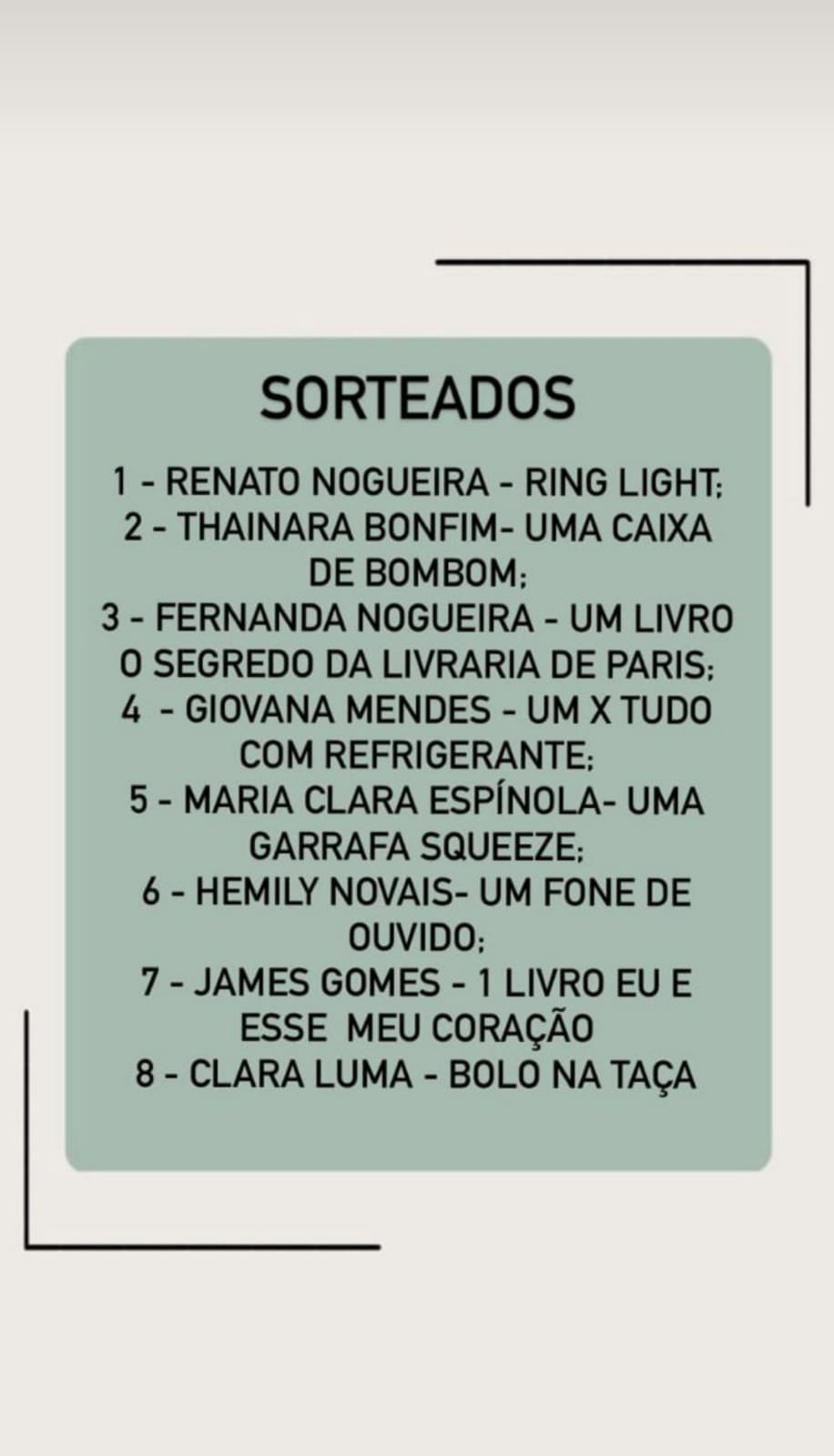 SORTEADOS

1 - RENATO NOGUEIRA - RING LIGHT;
2 - THAINARA BONFIM- UMA CAIXA DE BOMBOM;
3 - FERNANDA NOGUEIRA - UM LIVRO O SEGREDO DA LIVRARIA DE PARIS;
4 - GIOVANA MENDES - UM X TUDO COM REFRIGERANTE;
5 - MARIA CLARA ESPÍNOLA- UMA GARRAFA SQUEEZE;
6 - HEMILY NOVAIS- UM FONE DE OUVIDO;
7 - JAMES GOMES - 1 LIVRO EU E ESSE MEU CORAÇÃO
8 - CLARA LUMA - BOLO NA TAÇA